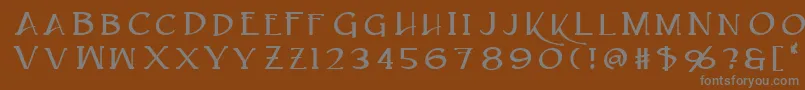 AABBCCDDEEFFGGHHIIJJKKLLMMNNOOPPQQRRSSTTUU
VVWWXXYYZZ1234567890(!@#$%?&[*

fontsforyou.com